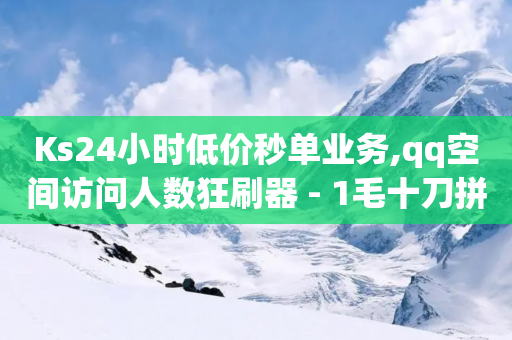 Ks24小时低价秒单业务,qq空间访问人数狂刷器 - 1毛十刀拼